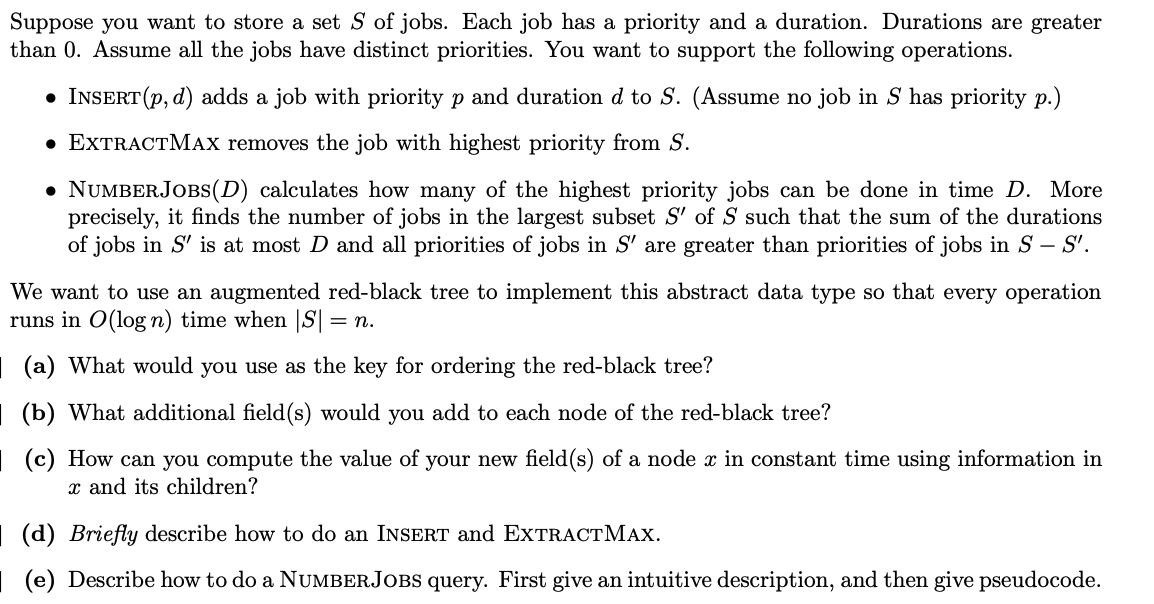 Suppose you want to store a set $S$ of jobs. Each job has a priority and a duration. Durations are greater than 0. Assume all the jobs have distinct priorities. You want to support the following operations.

• INSERT$(p, d)$ adds a job with priority $p$ and duration $d$ to $S$. (Assume no job in $S$ has priority $p$.)

• EXTRACTMAX removes the job with highest priority from $S$.

• NUMBERJOBS$(D)$ calculates how many of the highest priority jobs can be done in time $D$. More precisely, it finds the number of jobs in the largest subset $S'$ of $S$ such that the sum of the durations of jobs in $S'$ is at most $D$ and all priorities of jobs in $S'$ are greater than priorities of jobs in $S - S'$.

We want to use an augmented red-black tree to implement this abstract data type so that every operation runs in $O(\log n)$ time when $|S| = n$.

(a) What would you use as the key for ordering the red-black tree?

(b) What additional field(s) would you add to each node of the red-black tree?

(c) How can you compute the value of your new field(s) of a node $x$ in constant time using information in $x$ and its children?

(d) Briefly describe how to do an INSERT and EXTRACTMAX.

(e) Describe how to do a NUMBERJOBS query. First give an intuitive description, and then give pseudocode.